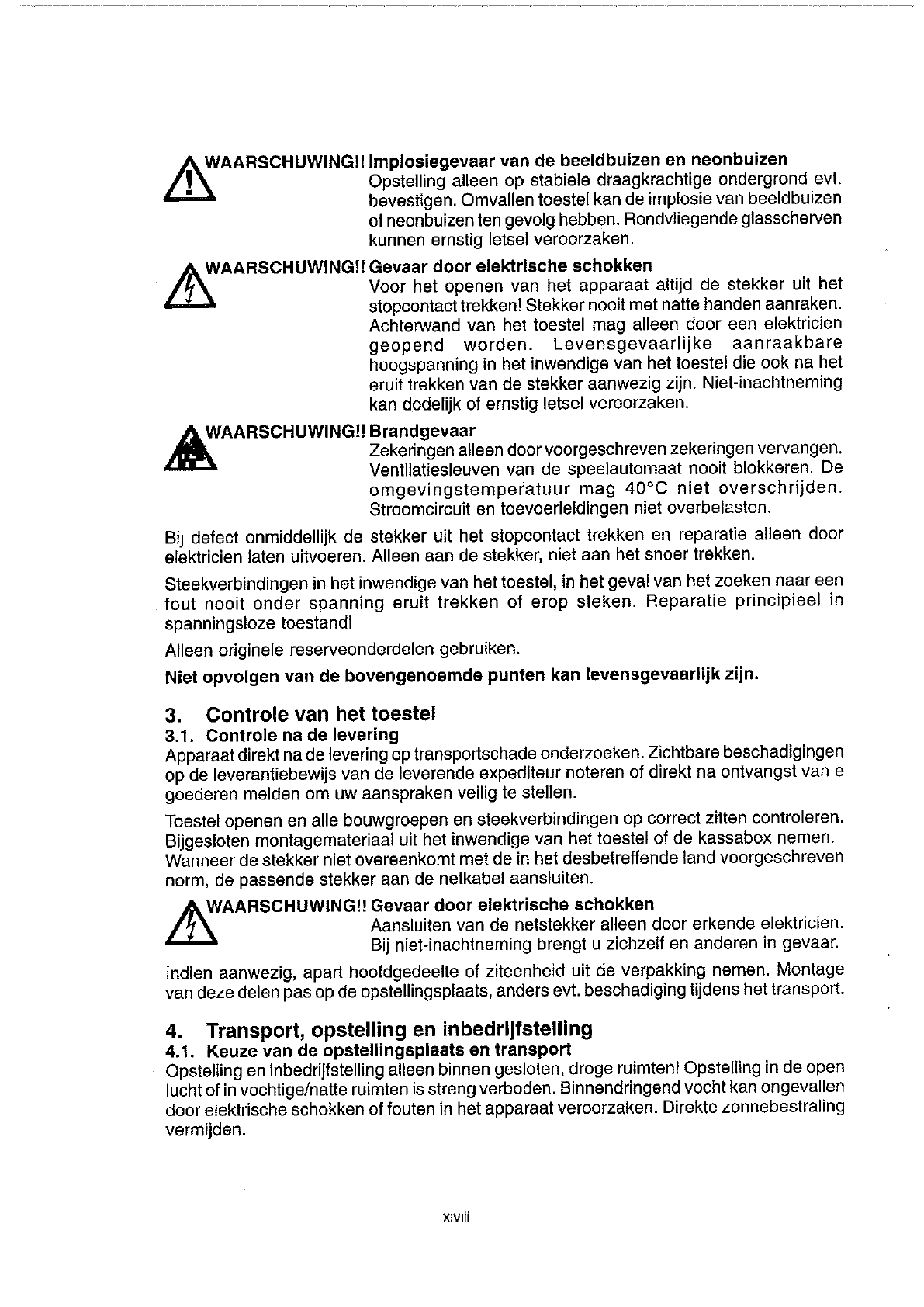 WAARSCHUWING!! Implosiegevaar van de beeldbuizen en neonbuizen
Opstelling alleen op stabiele draagkrachtige ondergrond evt. bevestigen. Omvallen toestel kan de implosie van beeldbuizen of neonbuizen ten gevolg hebben. Rondvliegende glasscherven kunnen ernstig letsel veroorzaken.

WAARSCHUWING!! Gevaar door elektrische schokken
Voor het openen van het apparaat altijd de stekker uit het stopcontact trekken! Stekker nooit met natte handen aanraken. Achterwand van het toestel mag alleen door een elektricien geopend worden. Levensgevaarlijke aanraakbare hoogspanning in het inwendige van het toestel die ook na het eruit trekken van de stekker aanwezig zijn. Niet-inachtneming kan dodelijk of ernstig letsel veroorzaken.

WAARSCHUWING!! Brandgevaar
Zekeringen alleen door voorgeschreven zekeringen vervangen. Ventilatiesleuven van de speelautomaat nooit blokkeren. De omgevingstemperatuur mag 40°C niet overschrijden. Stroomcircuit en toevoerleidingen niet overbelasten.

Bij defect onmiddellijk de stekker uit het stopcontact trekken en reparatie alleen door elektricien laten uitvoeren. Alleen aan de stekker, niet aan het snoer trekken.

Steekverbindingen in het inwendige van het toestel, in het geval van het zoeken naar een fout nooit onder spanning eruit trekken of erop steken. Reparatie principieel in spanningsloze toestand!

Alleen originele reserveonderdelen gebruiken.

Niet opvolgen van de bovengenoemde punten kan levensgevaarlijk zijn.

3. Controle van het toestel
3.1. Controle na de levering
Apparaat direkt na de levering op transportschade onderzoeken. Zichtbare beschadigingen op de leverantiebewijs van de leverende expediteur noteren of direkt na ontvangst van e goederen melden om uw aanspraken veilig te stellen.

Toestel openen en alle bouwgroepen en steekverbindingen op correct zitten controleren. Bijgesloten montagemateriaal uit het inwendige van het toestel of de kassabox nemen. Wanneer de stekker niet overeenkomt met de in het desbetreffende land voorgeschreven norm, de passende stekker aan de netkabel aansluiten.

WAARSCHUWING!! Gevaar door elektrische schokken
Aansluiten van de netstekker alleen door erkende elektricien. Bij niet-inachtneming brengt u zichzelf en anderen in gevaar.

Indien aanwezig, apart hoofdgedeelte of ziteenheid uit de verpakking nemen. Montage van deze delen pas op de opstellingsplaats, anders evt. beschadiging tijdens het transport.

4. Transport, opstelling en inbedrijfstelling
4.1. Keuze van de opstellingsplaats en transport
Opstelling en inbedrijfstelling alleen binnen gesloten, droge ruimten! Opstelling in de open lucht of in vochtige/natte ruimten is streng verboden. Binnendringend vocht kan ongevallen door elektrische schokken of fouten in het apparaat veroorzaken. Direkte zonnebestraling vermijden.

xlviii